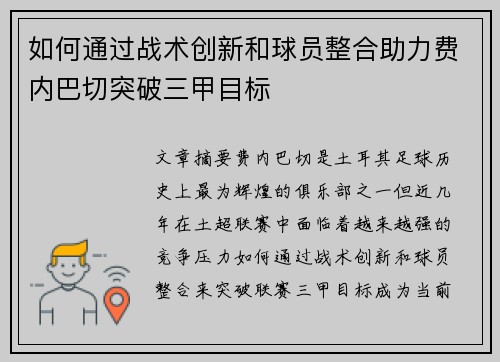 如何通过战术创新和球员整合助力费内巴切突破三甲目标

文章摘要费内巴切是土耳其足球历史上最为辉煌的俱乐部之一但近几年在土超联赛中面临着越来越强的竞争压力如何通过战术创新和球员整合来突破联赛三甲目标成为当前